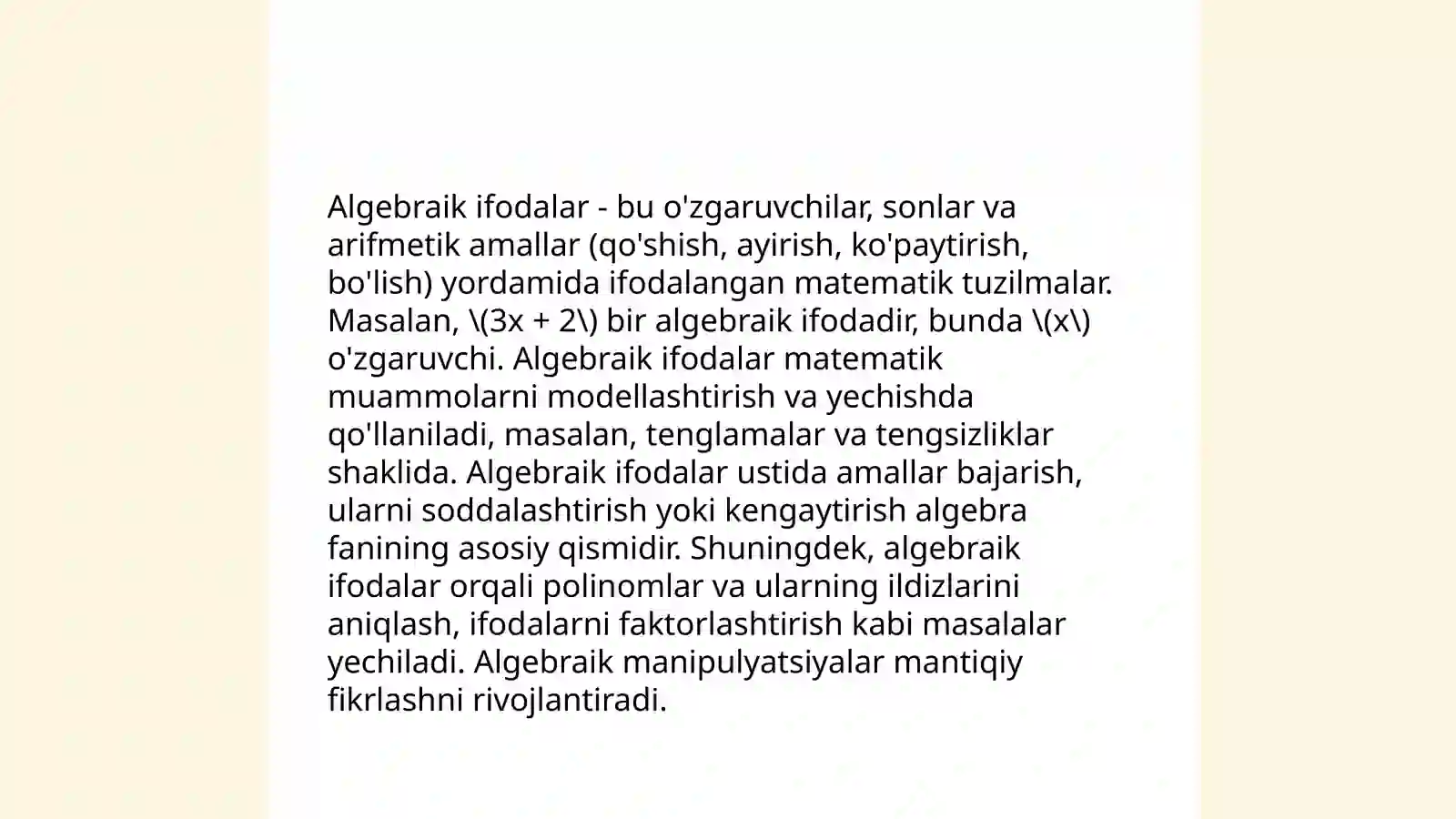 Algebraik ifodalar - bu o'zgaruvchilar, sonlar va arifmetik amallar (qo'shish, ayirish, ko'paytirish, bo'lish) yordamida ifodalangan matematik tuzilmalar. Masalan, \(3x + 2\) bir algebraik ifodadir, bunda \(x\) o'zgaruvchi. Algebraik ifodalar matematik muammolarni modellashtirish va yechishda qo'llaniladi, masalan, tenglamalar va tengsizliklar shaklida. Algebraik ifodalar ustida amallar bajarish, ularni soddalashtirish yoki kengaytirish algebra fanining asosiy qismidir. Shuningdek, algebraik ifodalar orqali polinomlar va ularning ildizlarini aniqlash, ifodalarni faktorlashtirish kabi masalalar yechiladi. Algebraik manipulyatsiyalar mantiqiy fikrlashni rivojlantiradi.